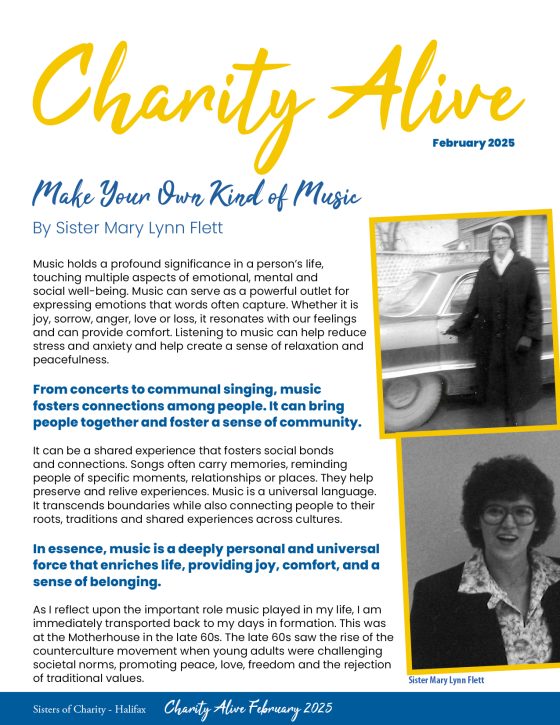 Charity Alive

February 2025

Make Your Own Kind of Music

By Sister Mary Lynn Flett

Music holds a profound significance in a person's life, touching multiple aspects of emotional, mental and social well-being. Music can serve as a powerful outlet for expressing emotions that words often capture. Whether it is joy, sorrow, anger, love or loss, it resonates with our feelings and can provide comfort. Listening to music can help reduce stress and anxiety and help create a sense of relaxation and peacefulness.

From concerts to communal singing, music fosters connections among people. It can bring people together and foster a sense of community.

It can be a shared experience that fosters social bonds and connections. Songs often carry memories, reminding people of specific moments, relationships or places. They help preserve and relive experiences. Music is a universal language. It transcends boundaries while also connecting people to their roots, traditions and shared experiences across cultures.

In essence, music is a deeply personal and universal force that enriches life, providing joy, comfort, and a sense of belonging.

As I reflect upon the important role music played in my life, I am immediately transported back to my days in formation. This was at the Motherhouse in the late 60s. The late 60s saw the rise of the counterculture movement when young adults were challenging societal norms, promoting peace, love, freedom and the rejection of traditional values.

Sister Mary Lynn Flett

Sisters of Charity - Halifax   Charity Alive February 2025